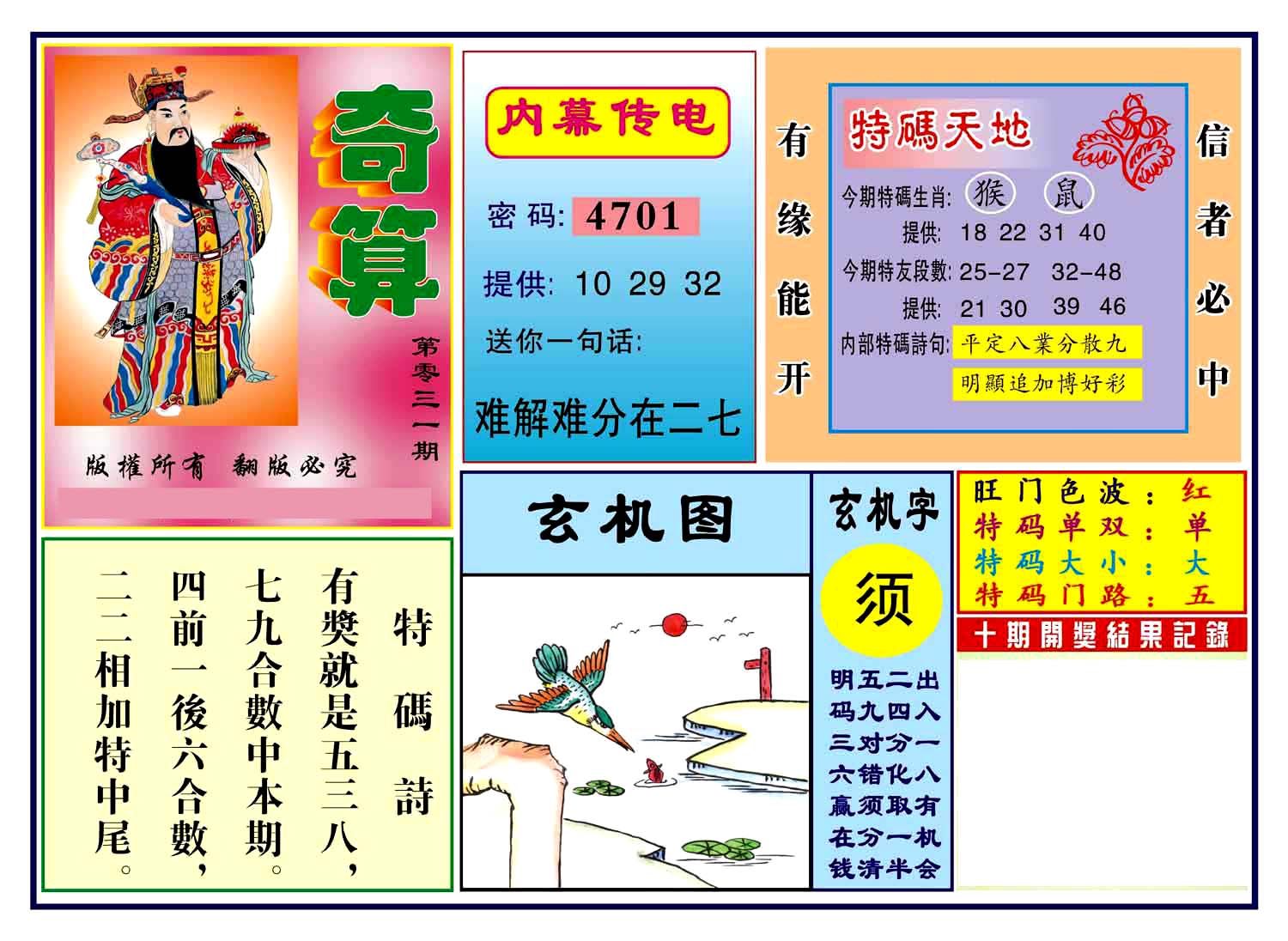 奇算

第零三一期

版權所有 翻版必究

内幕传电

密码: 4701

提供: 10 29 32

送你一句话:

难解难分在二七

有缘能开

特碼天地

今期特碼生肖: 猴 鼠

提供: 18 22 31 40

今期特友段數: 25-27 32-48

提供: 21 30 39 46

内部特碼詩句: 平定八業分散九

明顯追加博好彩

信者必中

特碼詩

有獎就是五三八,
七九合數中本期。
四前一後六合數,
二二相加特中尾。

玄机图

玄机字

须

明五二出
码九四入
三对分一
六错化八
赢须取有
在分一机
钱清半会

旺门色波: 红
特码单双: 单
特码大小: 大
特码门路: 五

十期開獎結果記錄